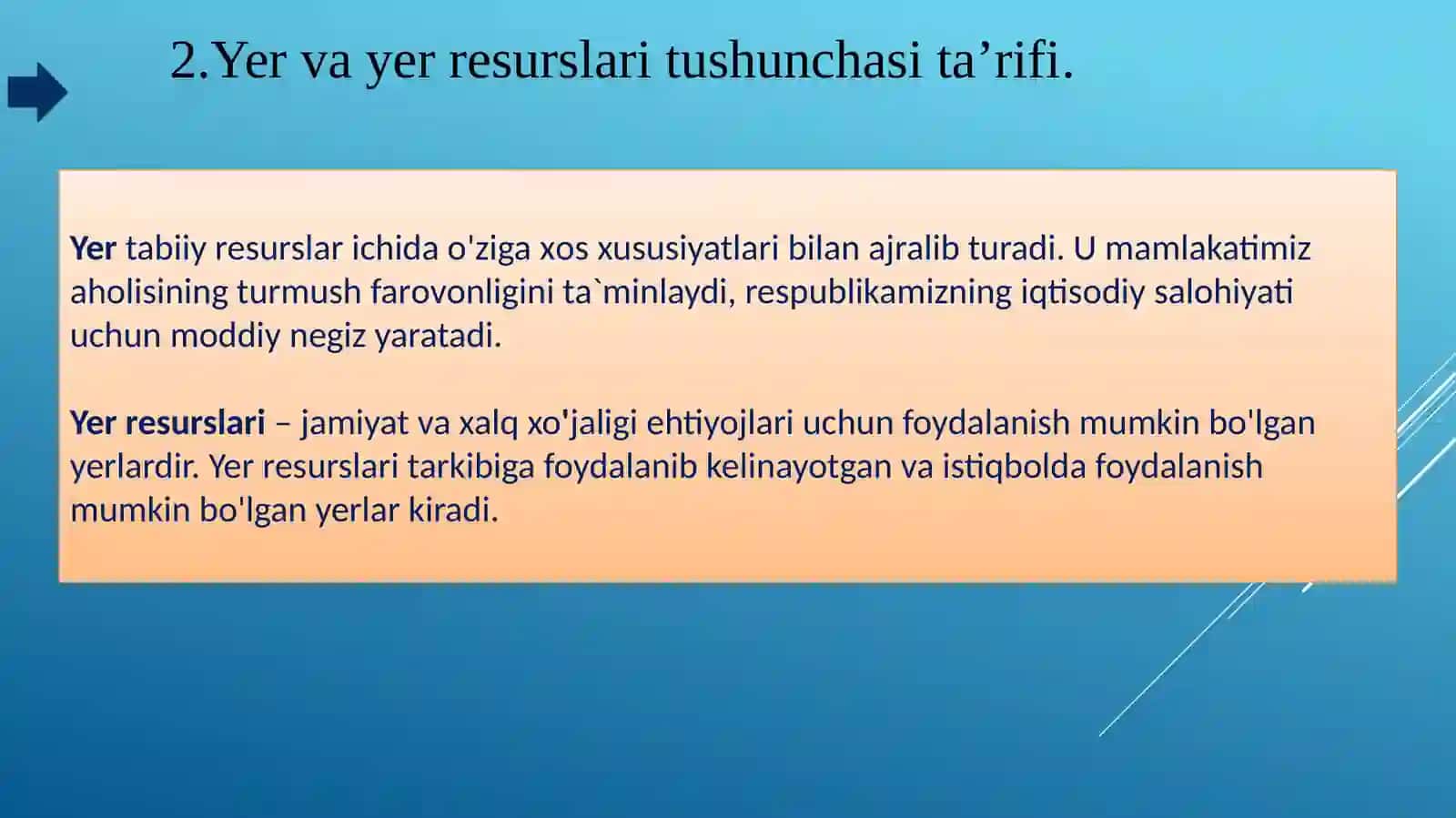 2.Yer va yer resurslari tushunchasi ta’rifi.

Yer tabiiy resurslar ichida o'ziga xos xususiyatlari bilan ajralib turadi. U mamlakatimiz aholisining turmush farovonligini ta`minlaydi, respublikamizning iqtisodiy salohiyati uchun moddiy negiz yaratadi.

Yer resurslari – jamiyat va xalq xo'jaligi ehtiyojlari uchun foydalanish mumkin bo'lgan yerlardir. Yer resurslari tarkibiga foydalanib kelinayotgan va istiqbolda foydalanish mumkin bo'lgan yerlar kiradi.